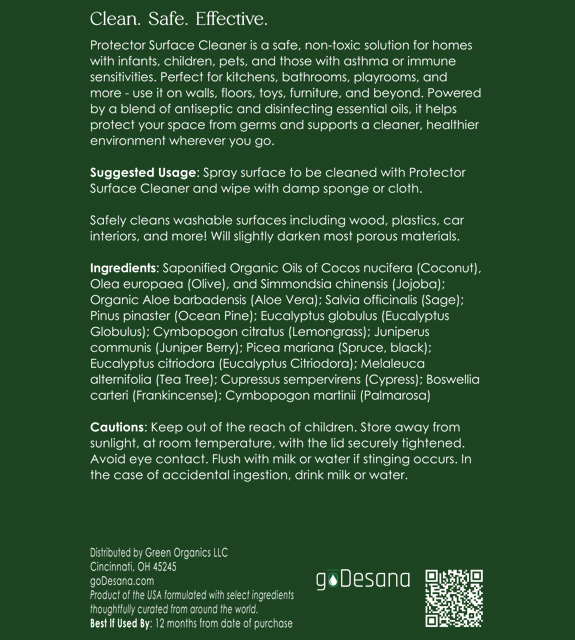 Clean. Safe. Effective.

Protector Surface Cleaner is a safe, non-toxic solution for homes with infants, children, pets, and those with asthma or immune sensitivities. Perfect for kitchens, bathrooms, playrooms, and more - use it on walls, floors, toys, furniture, and beyond. Powered by a blend of antiseptic and disinfecting essential oils, it helps protect your space from germs and supports a cleaner, healthier environment wherever you go.

Suggested Usage: Spray surface to be cleaned with Protector Surface Cleaner and wipe with damp sponge or cloth.

Safely cleans washable surfaces including wood, plastics, car interiors, and more! Will slightly darken most porous materials.

Ingredients: Saponified Organic Oils of Cocos nucifera (Coconut), Olea europaea (Olive), and Simmondsia chinensis (Jojoba); Organic Aloe barbadensis (Aloe Vera); Salvia officinalis (Sage); Pinus pinaster (Ocean Pine); Eucalyptus globulus (Eucalyptus Globulus); Cymbopogon citratus (Lemongrass); Juniperus communis (Juniper Berry); Picea mariana (Spruce, black); Eucalyptus citriodora (Eucalyptus Citriodora); Melaleuca alternifolia (Tea Tree); Cupressus sempervirens (Cypress); Boswellia carteri (Frankincense); Cymbopogon martinii (Palmarosa)

Cautions: Keep out of the reach of children. Store away from sunlight, at room temperature, with the lid securely tightened. Avoid eye contact. Flush with milk or water if stinging occurs. In the case of accidental ingestion, drink milk or water.

Distributed by Green Organics LLC
Cincinnati, OH 45245
goDesana.com
Product of the USA formulated with select ingredients thoughtfully curated from around the world.
Best If Used By: 12 months from date of purchase

goDesana